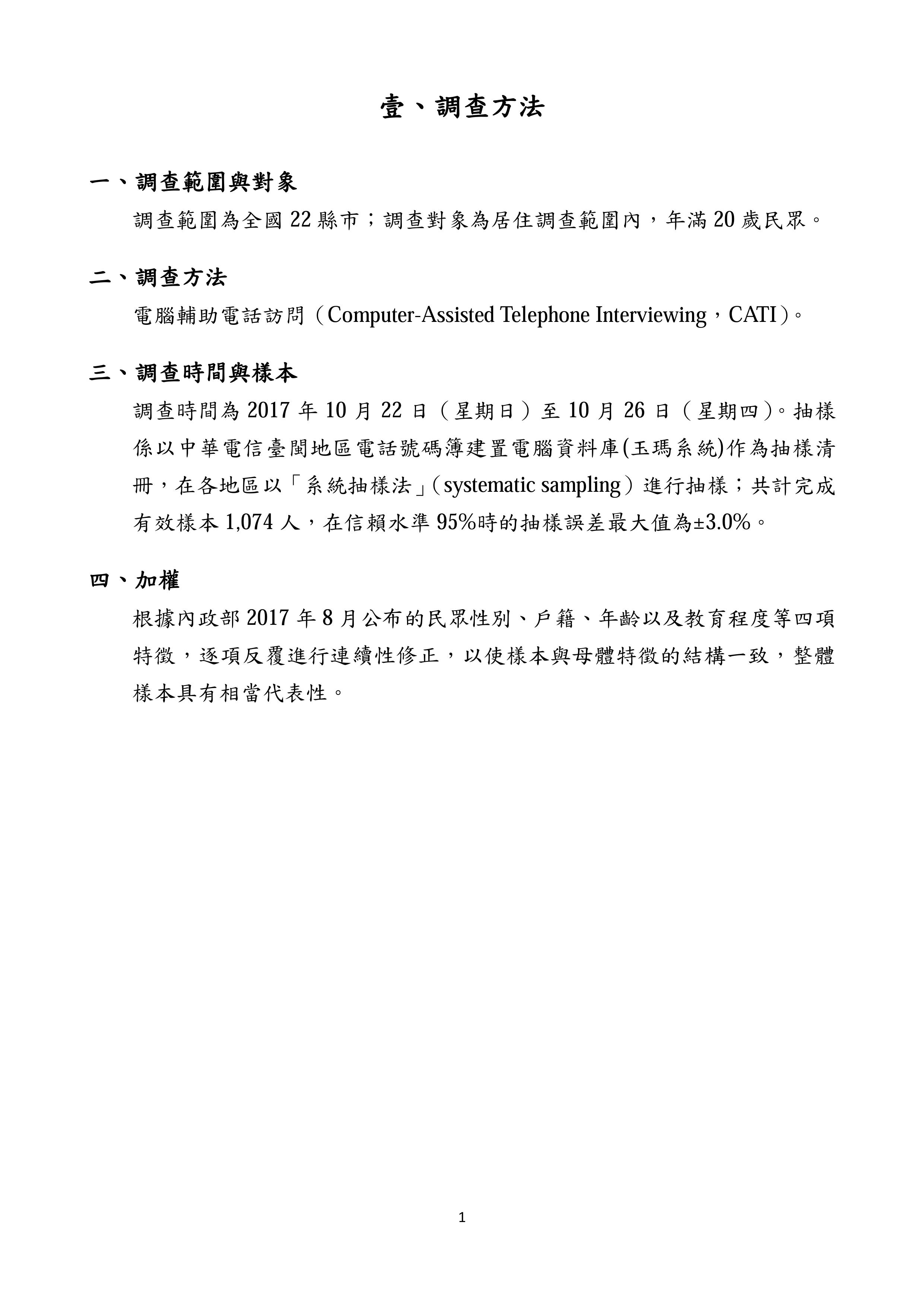 壹、調查方法

一、調查範圍與對象

調查範圍為全國 22 縣市；調查對象為居住調查範圍內，年滿 20 歲民眾。

二、調查方法

電腦輔助電話訪問（Computer-Assisted Telephone Interviewing，CATI）。

三、調查時間與樣本

調查時間為 2017 年 10 月 22 日（星期日）至 10 月 26 日（星期四）。抽樣係以中華電信臺閩地區電話號碼簿建置電腦資料庫(玉瑪系統)作為抽樣清冊，在各地區以「系統抽樣法」（systematic sampling）進行抽樣；共計完成有效樣本 1,074 人，在信賴水準 95%時的抽樣誤差最大值為±3.0%。

四、加權

根據內政部 2017 年 8 月公布的民眾性別、戶籍、年齡以及教育程度等四項特徵，逐項反覆進行連續性修正，以使樣本與母體特徵的結構一致，整體樣本具有相當代表性。

1